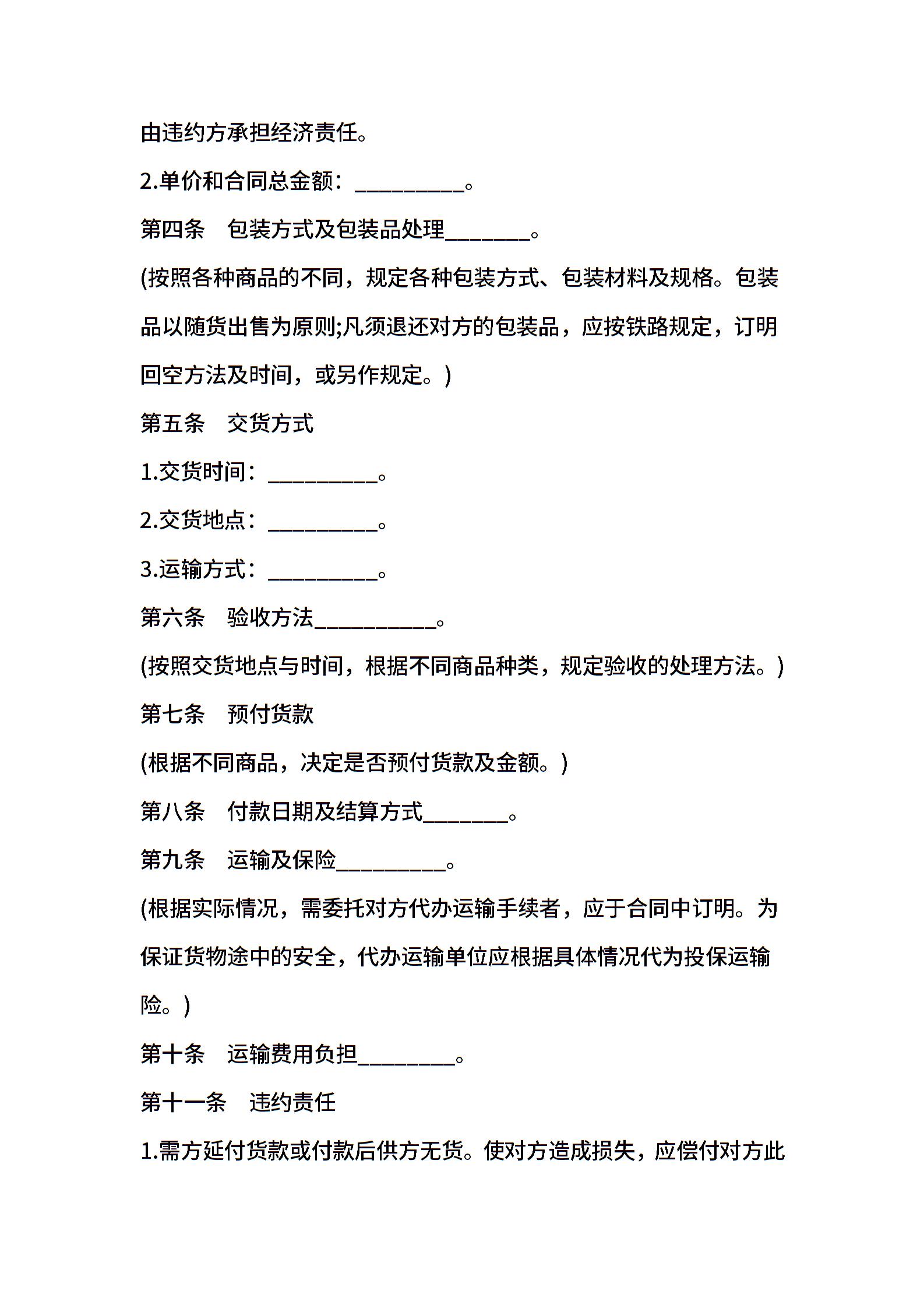 由违约方承担经济责任。

2.单价和合同总金额：__________。

第四条　包装方式及包装品处理________。

(按照各种商品的不同，规定各种包装方式、包装材料及规格。包装品以随货出售为原则;凡须退还对方的包装品，应按铁路规定，订明回空方法及时间，或另作规定。)

第五条　交货方式

1.交货时间：__________。

2.交货地点：__________。

3.运输方式：__________。

第六条　验收方法___________。

(按照交货地点与时间，根据不同商品种类，规定验收的处理方法。)

第七条　预付货款

(根据不同商品，决定是否预付货款及金额。)

第八条　付款日期及结算方式________。

第九条　运输及保险__________。

(根据实际情况，需委托对方代办运输手续者，应于合同中订明。为保证货物途中的安全，代办运输单位应根据具体情况代为投保运输险。)

第十条　运输费用负担_________。

第十一条　违约责任

1.需方延付货款或付款后供方无货。使对方造成损失，应偿付对方此